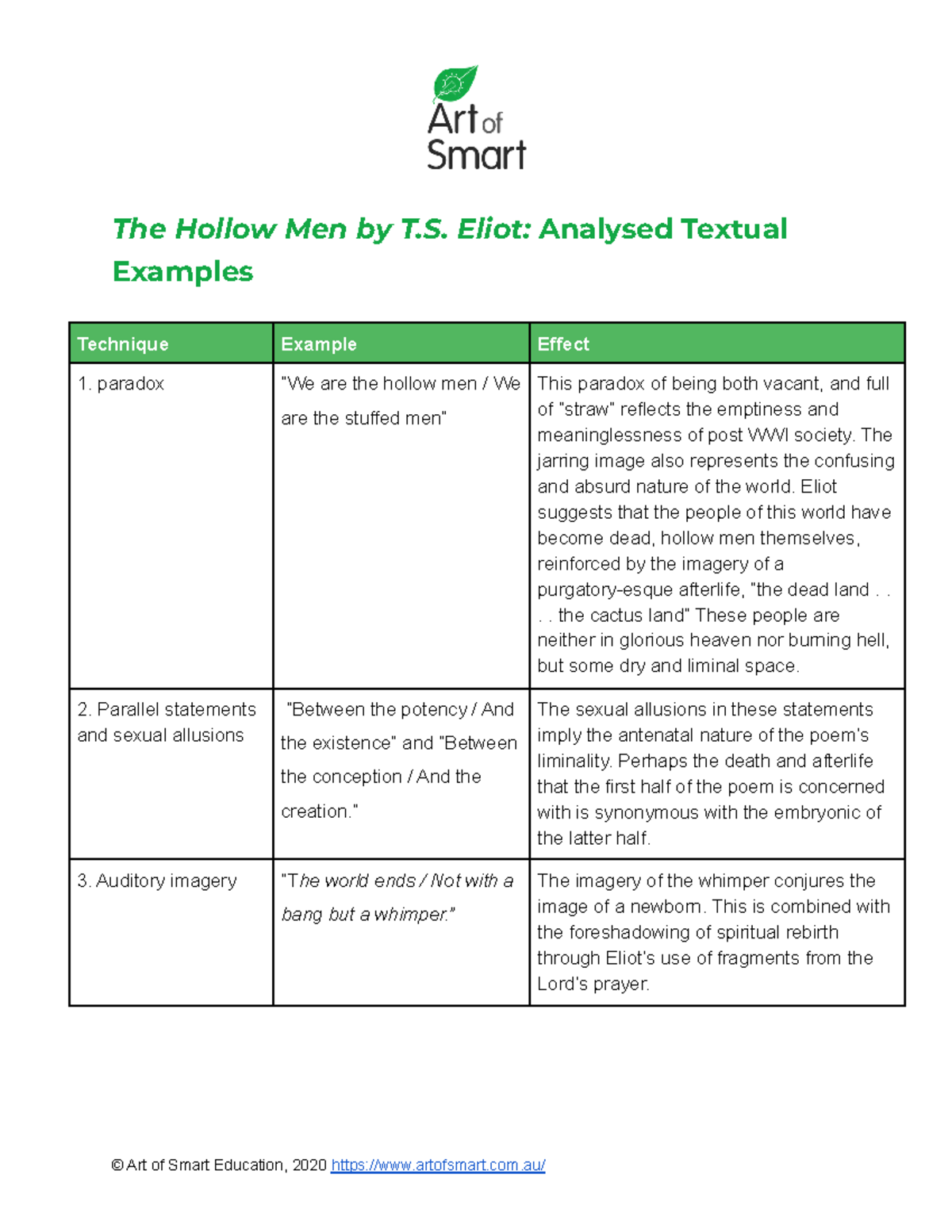 Art of Smart

The Hollow Men by T.S. Eliot: Analysed Textual Examples

| Technique | Example | Effect |
|---|---|---|
| 1. paradox | "We are the hollow men / We are the stuffed men" | This paradox of being both vacant, and full of "straw" reflects the emptiness and meaninglessness of post WWI society. The jarring image also represents the confusing and absurd nature of the world. Eliot suggests that the people of this world have become dead, hollow men themselves, reinforced by the imagery of a purgatory-esque afterlife, "the dead land . . . . the cactus land" These people are neither in glorious heaven nor burning hell, but some dry and liminal space. |
| 2. Parallel statements and sexual allusions | "Between the potency / And the existence" and "Between the conception / And the creation." | The sexual allusions in these statements imply the antenatal nature of the poem's liminality. Perhaps the death and afterlife that the first half of the poem is concerned with is synonymous with the embryonic of the latter half. |
| 3. Auditory imagery | "The world ends / Not with a bang but a whimper." | The imagery of the whimper conjures the image of a newborn. This is combined with the foreshadowing of spiritual rebirth through Eliot's use of fragments from the Lord's prayer. |

© Art of Smart Education, 2020 https://www.artofsmart.com.au/